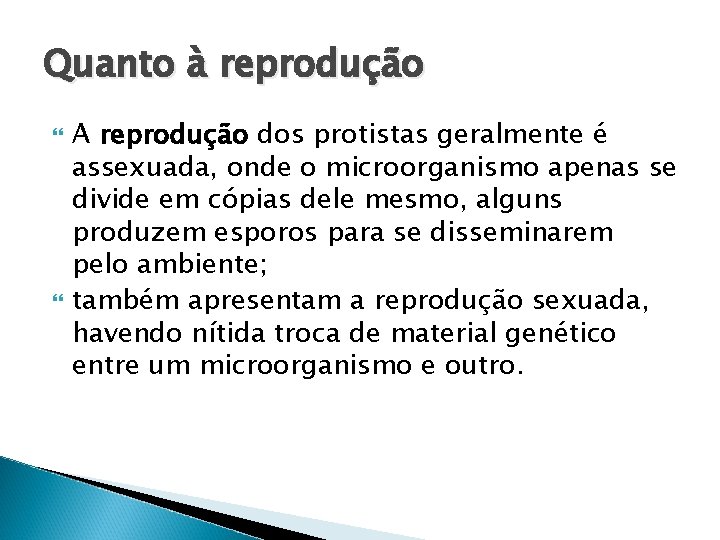 Quanto à reprodução

A reprodução dos protistas geralmente é assexuada, onde o microorganismo apenas se divide em cópias dele mesmo, alguns produzem esporos para se disseminarem pelo ambiente;

também apresentam a reprodução sexuada, havendo nítida troca de material genético entre um microorganismo e outro.